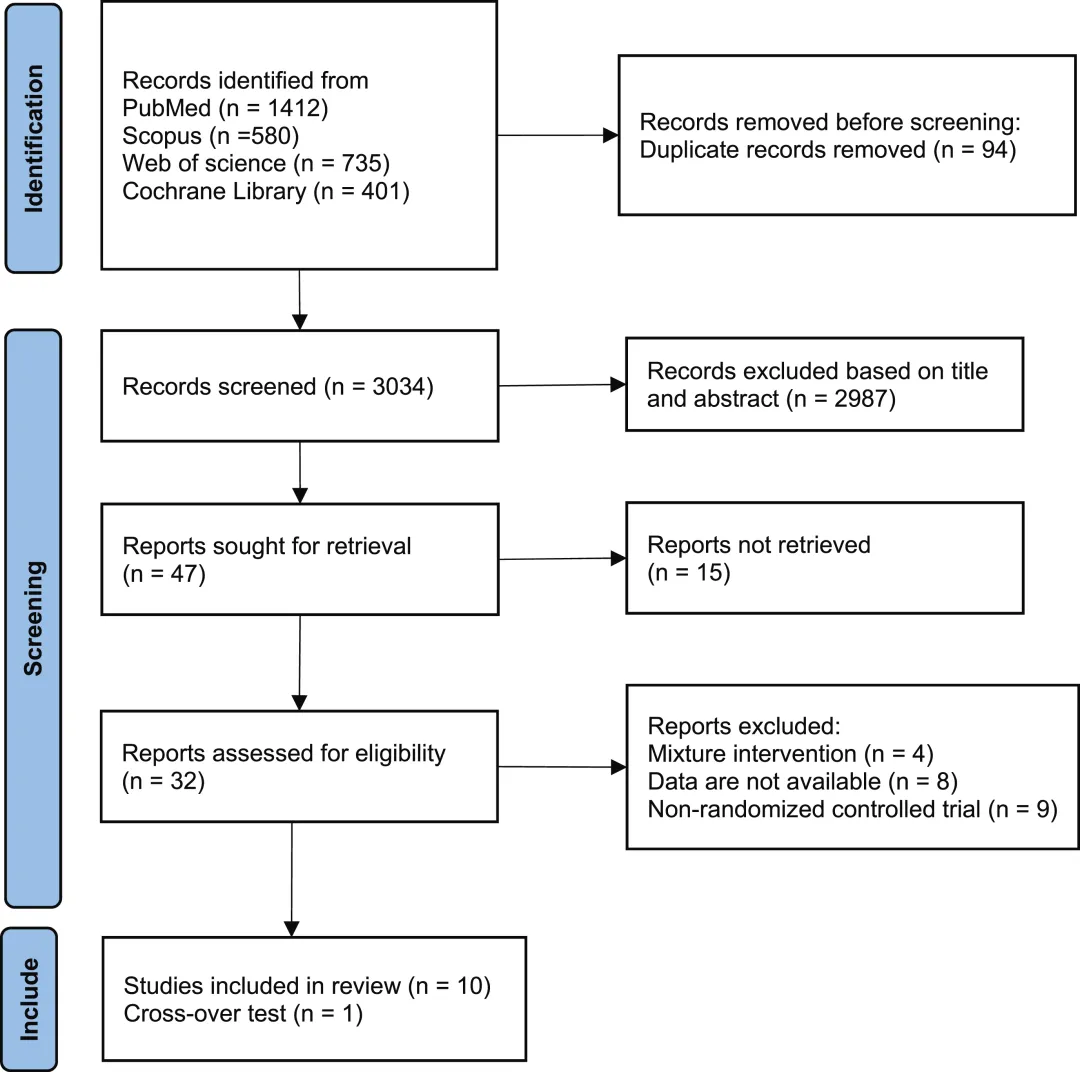 Identification

Records identified from
PubMed (n = 1412)
Scopus (n =580)
Web of science (n = 735)
Cochrane Library (n = 401)

Records removed before screening:
Duplicate records removed (n = 94)

Screening

Records screened (n = 3034)

Records excluded based on title and abstract (n = 2987)

Reports sought for retrieval (n = 47)

Reports not retrieved (n = 15)

Reports assessed for eligibility (n = 32)

Reports excluded:
Mixture intervention (n = 4)
Data are not available (n = 8)
Non-randomized controlled trial (n = 9)

Include

Studies included in review (n = 10)
Cross-over test (n = 1)